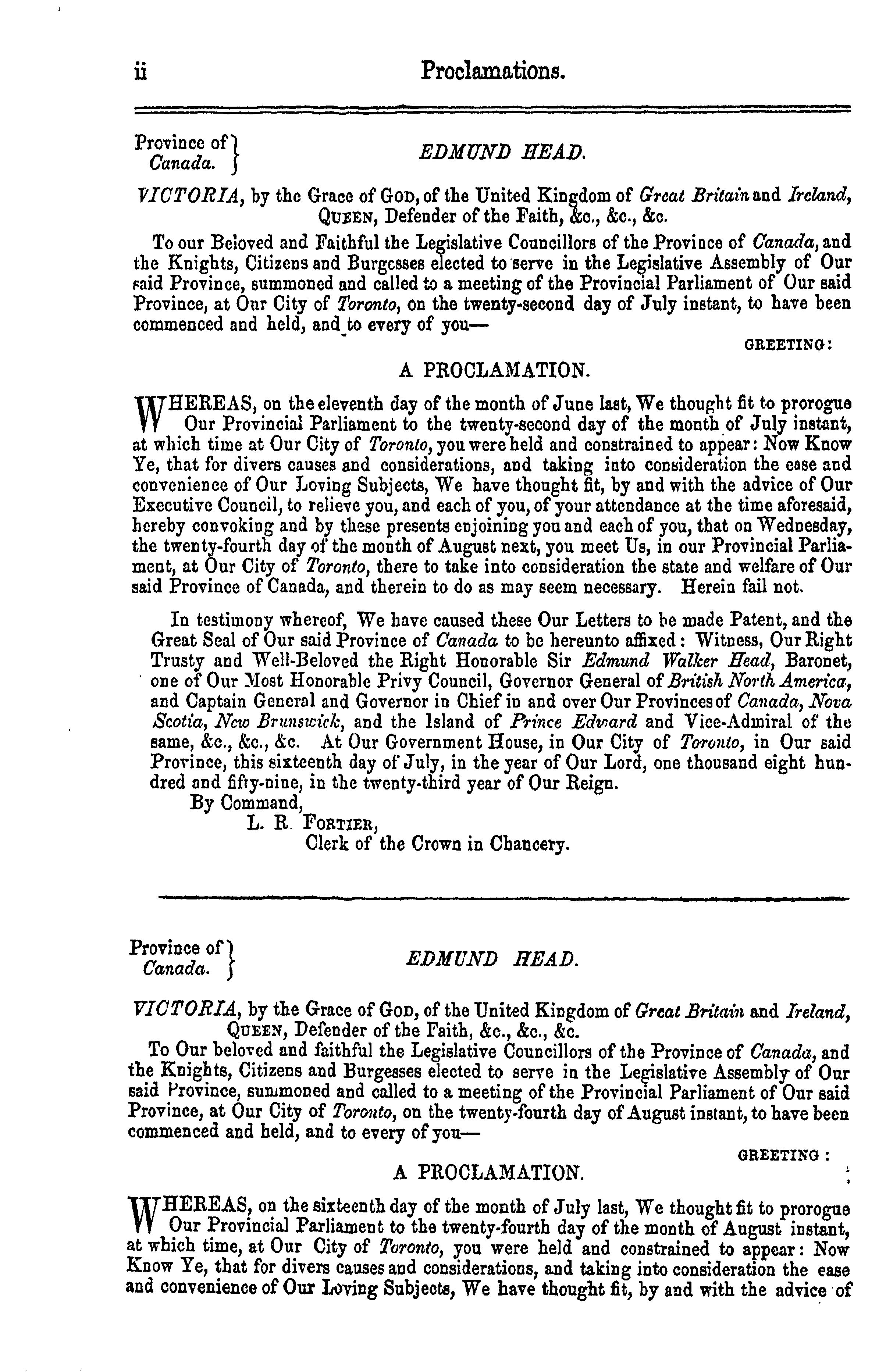 ii Proclamations.

Province of Canada. } EDMUND HEAD.

VICTORIA, by the Grace of GOD, of the United Kingdom of Great Britain and Ireland, QUEEN, Defender of the Faith, &c., &c., &c.

To our Beloved and Faithful the Legislative Councillors of the Province of Canada, and the Knights, Citizens and Burgesses elected to serve in the Legislative Assembly of Our said Province, summoned and called to a meeting of the Provincial Parliament of Our said Province, at Our City of Toronto, on the twenty-second day of July instant, to have been commenced and held, and to every of you—

GREETING:

A PROCLAMATION.

WHEREAS, on the eleventh day of the month of June last, We thought fit to prorogue Our Provincial Parliament to the twenty-second day of the month of July instant, at which time at Our City of Toronto, you were held and constrained to appear: Now Know Ye, that for divers causes and considerations, and taking into consideration the ease and convenience of Our Loving Subjects, We have thought fit, by and with the advice of Our Executive Council, to relieve you, and each of you, of your attendance at the time aforesaid, hereby convoking and by these presents enjoining you and each of you, that on Wednesday, the twenty-fourth day of the month of August next, you meet Us, in our Provincial Parliament, at Our City of Toronto, there to take into consideration the state and welfare of Our said Province of Canada, and therein to do as may seem necessary. Herein fail not.

In testimony whereof, We have caused these Our Letters to be made Patent, and the Great Seal of Our said Province of Canada to be hereunto affixed: Witness, Our Right Trusty and Well-Beloved the Right Honorable Sir Edmund Walker Head, Baronet, one of Our Most Honorable Privy Council, Governor General of British North America, and Captain General and Governor in Chief in and over Our Provinces of Canada, Nova Scotia, New Brunswick, and the Island of Prince Edward and Vice-Admiral of the same, &c., &c., &c. At Our Government House, in Our City of Toronto, in Our said Province, this sixteenth day of July, in the year of Our Lord, one thousand eight hundred and fifty-nine, in the twenty-third year of Our Reign.

By Command,
L. R. FORTIER,
Clerk of the Crown in Chancery.

Province of Canada. } EDMUND HEAD.

VICTORIA, by the Grace of GOD, of the United Kingdom of Great Britain and Ireland, QUEEN, Defender of the Faith, &c., &c., &c.

To Our beloved and faithful the Legislative Councillors of the Province of Canada, and the Knights, Citizens and Burgesses elected to serve in the Legislative Assembly of Our said Province, summoned and called to a meeting of the Provincial Parliament of Our said Province, at Our City of Toronto, on the twenty-fourth day of August instant, to have been commenced and held, and to every of you—

GREETING:

A PROCLAMATION.

WHEREAS, on the sixteenth day of the month of July last, We thought fit to prorogue Our Provincial Parliament to the twenty-fourth day of the month of August instant, at which time, at Our City of Toronto, you were held and constrained to appear: Now Know Ye, that for divers causes and considerations, and taking into consideration the ease and convenience of Our Loving Subjects, We have thought fit, by and with the advice of